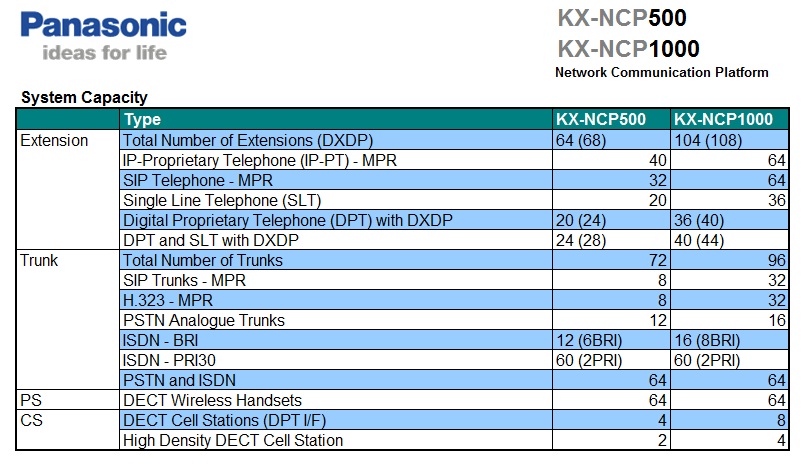 Panasonic
ideas for life

KX-NCP500
KX-NCP1000
Network Communication Platform

System Capacity

| | Type | KX-NCP500 | KX-NCP1000 |
|---|---|---|---|
| Extension | Total Number of Extensions (DXDP) | 64 (68) | 104 (108) |
| | IP-Proprietary Telephone (IP-PT) - MPR | 40 | 64 |
| | SIP Telephone - MPR | 32 | 64 |
| | Single Line Telephone (SLT) | 20 | 36 |
| | Digital Proprietary Telephone (DPT) with DXDP | 20 (24) | 36 (40) |
| | DPT and SLT with DXDP | 24 (28) | 40 (44) |
| Trunk | Total Number of Trunks | 72 | 96 |
| | SIP Trunks - MPR | 8 | 32 |
| | H.323 - MPR | 8 | 32 |
| | PSTN Analogue Trunks | 12 | 16 |
| | ISDN - BRI | 12 (6BRI) | 16 (8BRI) |
| | ISDN - PRI30 | 60 (2PRI) | 60 (2PRI) |
| | PSTN and ISDN | 64 | 64 |
| PS | DECT Wireless Handsets | 64 | 64 |
| CS | DECT Cell Stations (DPT I/F) | 4 | 8 |
| | High Density DECT Cell Station | 2 | 4 |